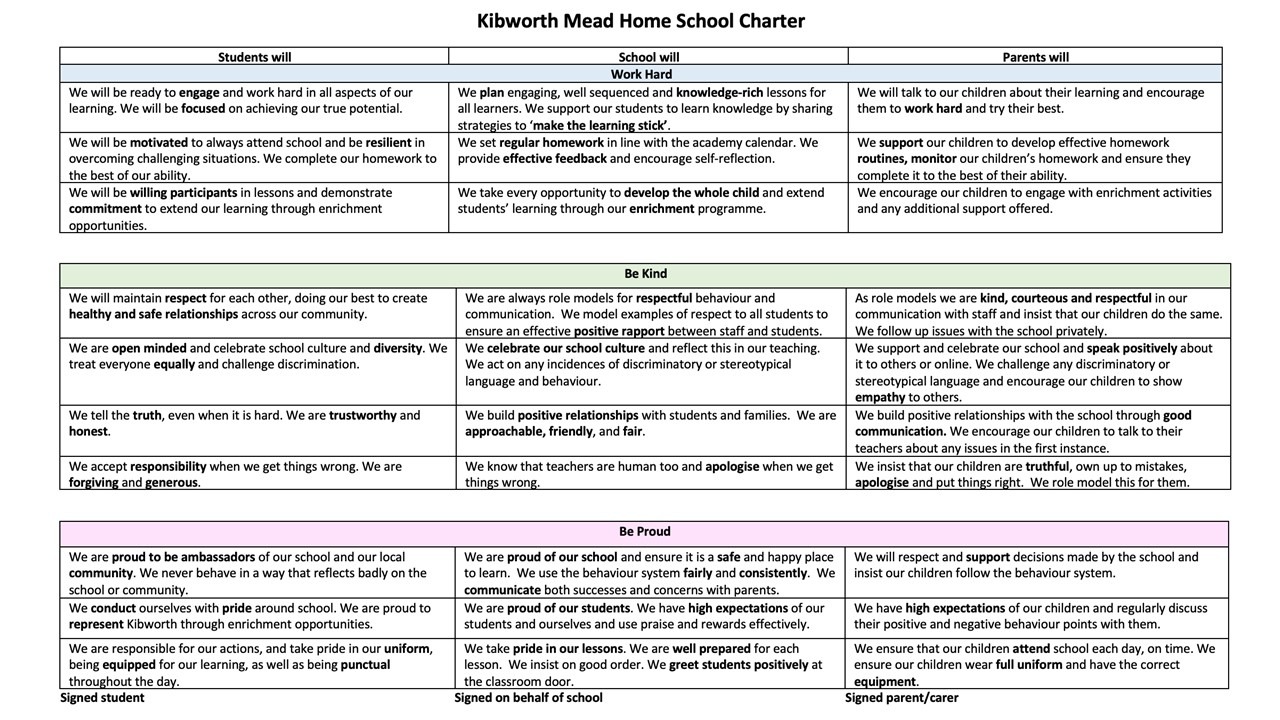 Kibworth Mead Home School Charter

| Students will | School will | Parents will |
|---|---|---|
| Work Hard | | |
| We will be ready to engage and work hard in all aspects of our learning. We will be focused on achieving our true potential. | We plan engaging, well sequenced and knowledge-rich lessons for all learners. We support our students to learn knowledge by sharing strategies to 'make the learning stick'. | We will talk to our children about their learning and encourage them to work hard and try their best. |
| We will be motivated to always attend school and be resilient in overcoming challenging situations. We complete our homework to the best of our ability. | We set regular homework in line with the academy calendar. We provide effective feedback and encourage self-reflection. | We support our children to develop effective homework routines, monitor our children's homework and ensure they complete it to the best of their ability. |
| We will be willing participants in lessons and demonstrate commitment to extend our learning through enrichment opportunities. | We take every opportunity to develop the whole child and extend students' learning through our enrichment programme. | We encourage our children to engage with enrichment activities and any additional support offered. |

| Be Kind | | |
|---|---|---|
| We will maintain respect for each other, doing our best to create healthy and safe relationships across our community. | We are always role models for respectful behaviour and communication. We model examples of respect to all students to ensure an effective positive rapport between staff and students. | As role models we are kind, courteous and respectful in our communication with staff and insist that our children do the same. We follow up issues with the school privately. |
| We are open minded and celebrate school culture and diversity. We treat everyone equally and challenge discrimination. | We celebrate our school culture and reflect this in our teaching. We act on any incidences of discriminatory or stereotypical language and behaviour. | We support and celebrate our school and speak positively about it to others or online. We challenge any discriminatory or stereotypical language and encourage our children to show empathy to others. |
| We tell the truth, even when it is hard. We are trustworthy and honest. | We build positive relationships with students and families. We are approachable, friendly, and fair. | We build positive relationships with the school through good communication. We encourage our children to talk to their teachers about any issues in the first instance. |
| We accept responsibility when we get things wrong. We are forgiving and generous. | We know that teachers are human too and apologise when we get things wrong. | We insist that our children are truthful, own up to mistakes, apologise and put things right. We role model this for them. |

| Be Proud | | |
|---|---|---|
| We are proud to be ambassadors of our school and our local community. We never behave in a way that reflects badly on the school or community. | We are proud of our school and ensure it is a safe and happy place to learn. We use the behaviour system fairly and consistently. We communicate both successes and concerns with parents. | We will respect and support decisions made by the school and insist our children follow the behaviour system. |
| We conduct ourselves with pride around school. We are proud to represent Kibworth through enrichment opportunities. | We are proud of our students. We have high expectations of our students and ourselves and use praise and rewards effectively. | We have high expectations of our children and regularly discuss their positive and negative behaviour points with them. |
| We are responsible for our actions, and take pride in our uniform, being equipped for our learning, as well as being punctual throughout the day. | We take pride in our lessons. We are well prepared for each lesson. We insist on good order. We greet students positively at the classroom door. | We ensure that our children attend school each day, on time. We ensure our children wear full uniform and have the correct equipment. |

Signed student
Signed on behalf of school
Signed parent/carer